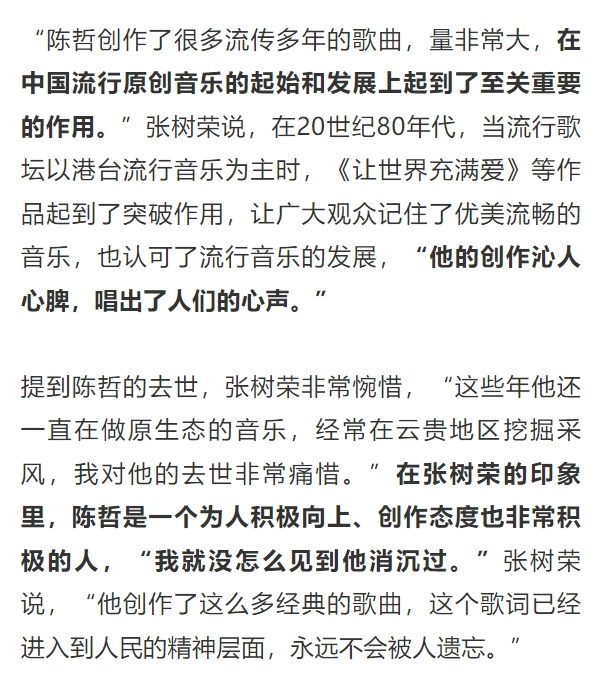 “陈哲创作了很多流传多年的歌曲，量非常大，在中国流行原创音乐的起始和发展上起到了至关重要的作用。”张树荣说，在20世纪80年代，当流行歌坛以港台流行音乐为主时，《让世界充满爱》等作品起到了突破作用，让广大观众记住了优美流畅的音乐，也认可了流行音乐的发展，“他的创作沁人心脾，唱出了人们的心声。”

提到陈哲的去世，张树荣非常惋惜，“这些年他还一直在做原生态的音乐，经常在云贵地区挖掘采风，我对他的去世非常痛惜。”在张树荣的印象里，陈哲是一个为人积极向上、创作态度也非常积极的人，“我就没怎么见到他消沉过。”张树荣说，“他创作了这么多经典的歌曲，这个歌词已经进入到人民的精神层面，永远不会被人遗忘。”